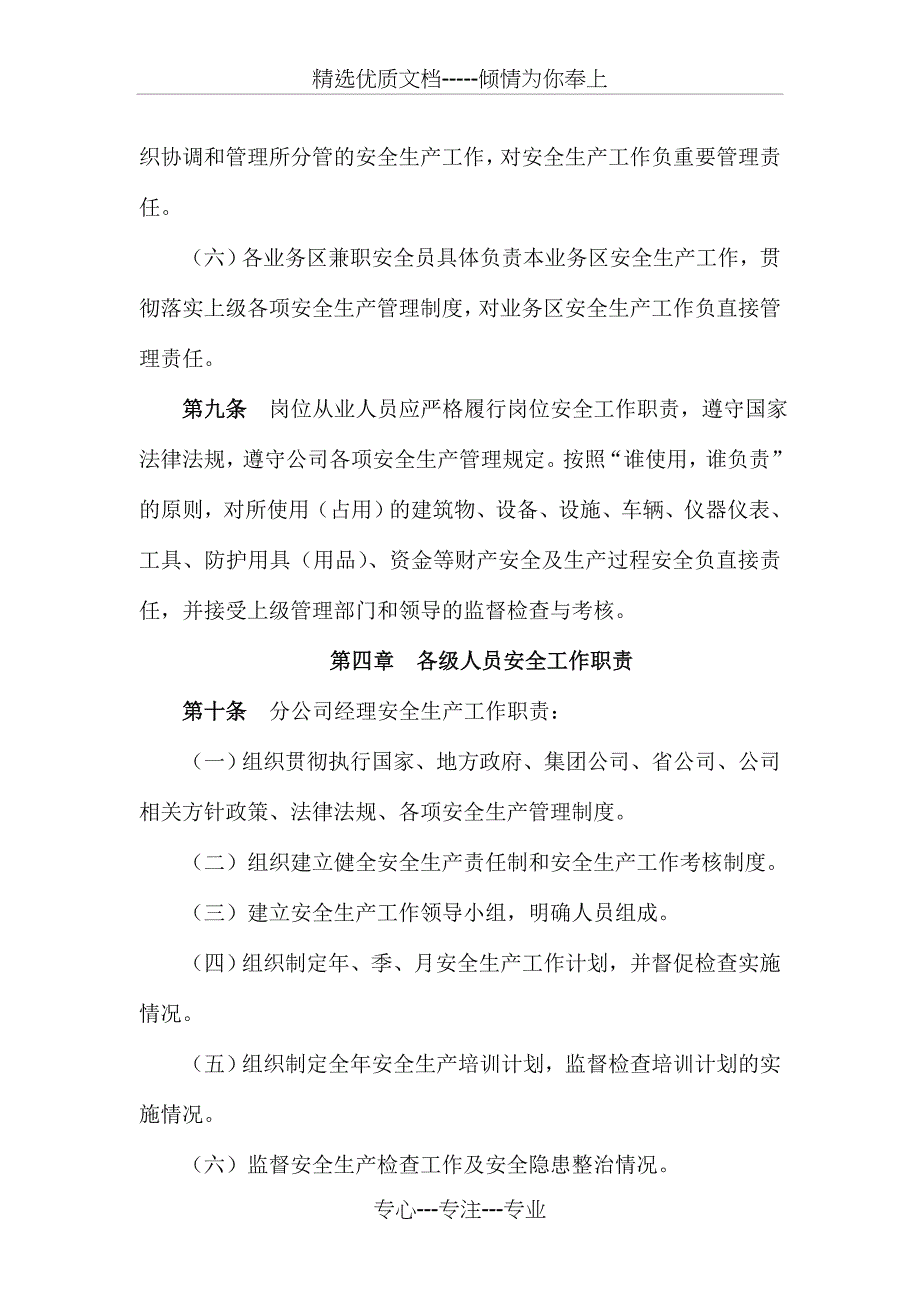 精选优质文档-----倾情为你奉上

织协调和管理所分管的安全生产工作，对安全生产工作负重要管理责任。

（六）各业务区兼职安全员具体负责本业务区安全生产工作，贯彻落实上级各项安全生产管理制度，对业务区安全生产工作负直接管理责任。

第九条　岗位从业人员应严格履行岗位安全工作职责，遵守国家法律法规，遵守公司各项安全生产管理规定。按照“谁使用，谁负责”的原则，对所使用（占用）的建筑物、设备、设施、车辆、仪器仪表、工具、防护用具（用品）、资金等财产安全及生产过程安全负直接责任，并接受上级管理部门和领导的监督检查与考核。

第四章　各级人员安全工作职责

第十条　分公司经理安全生产工作职责：

（一）组织贯彻执行国家、地方政府、集团公司、省公司、公司相关方针政策、法律法规、各项安全生产管理制度。

（二）组织建立健全安全生产责任制和安全生产工作考核制度。

（三）建立安全生产工作领导小组，明确人员组成。

（四）组织制定年、季、月安全生产工作计划，并督促检查实施情况。

（五）组织制定全年安全生产培训计划，监督检查培训计划的实施情况。

（六）监督安全生产检查工作及安全隐患整治情况。

专心---专注---专业